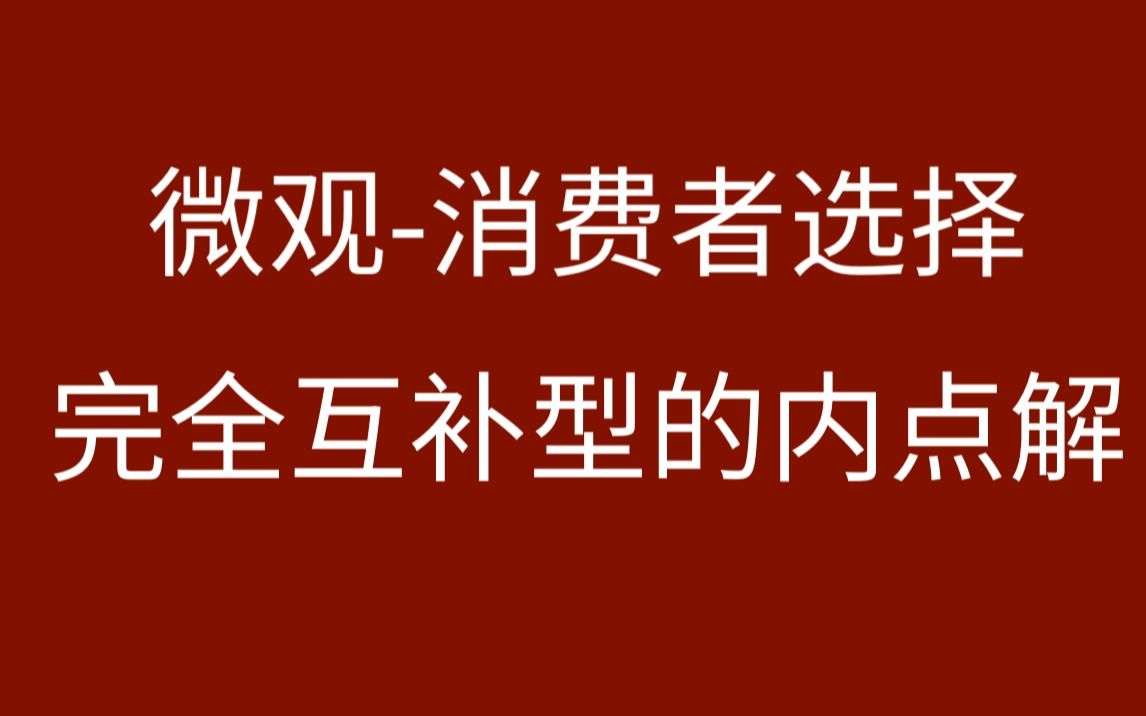 微观-消费者选择
完全互补型的内点解